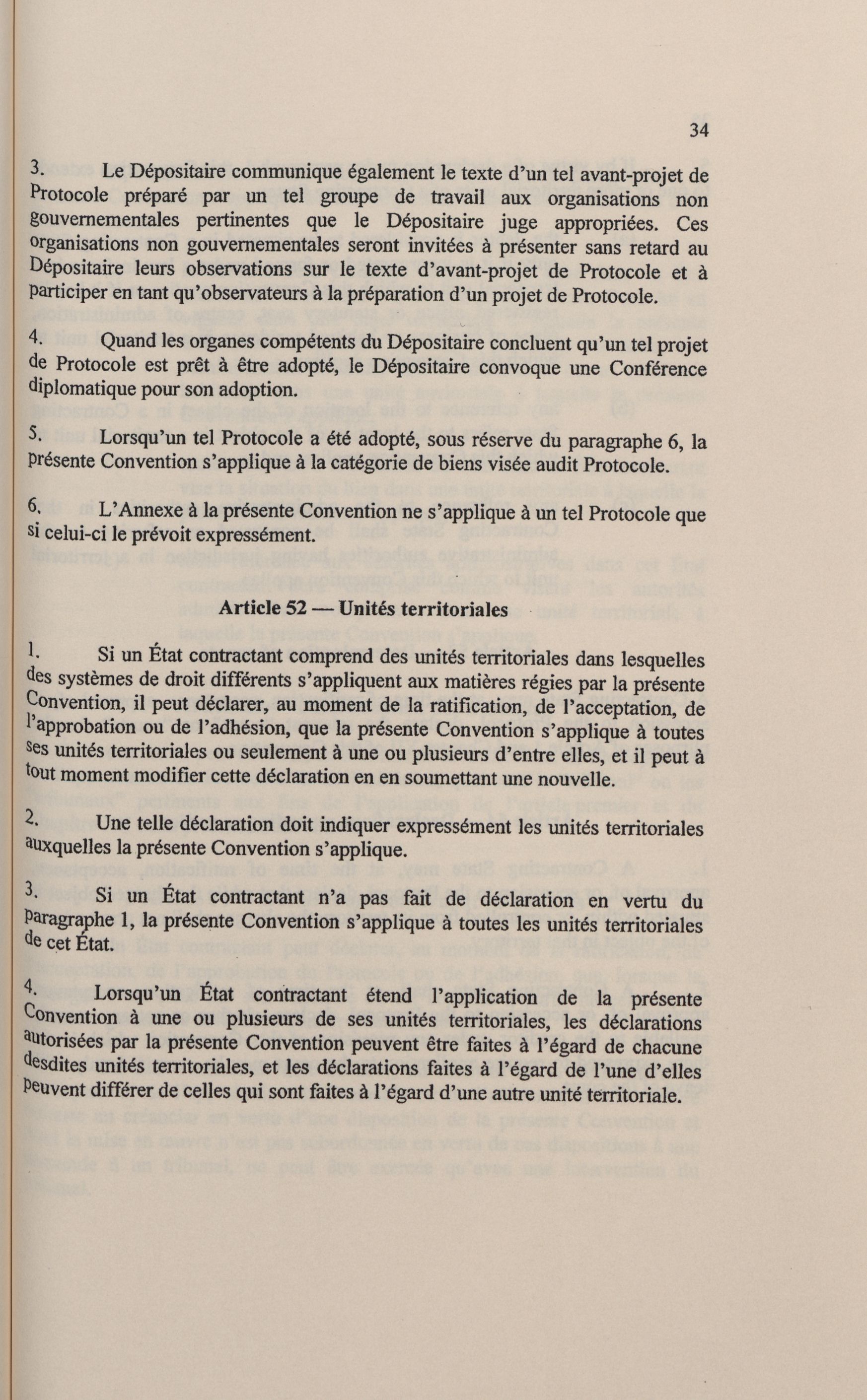 34

3. Le Dépositaire communique également le texte d'un tel avant-projet de Protocole préparé par un tel groupe de travail aux organisations non gouvernementales pertinentes que le Dépositaire juge appropriées. Ces organisations non gouvernementales seront invitées à présenter sans retard au Dépositaire leurs observations sur le texte d'avant-projet de Protocole et à participer en tant qu'observateurs à la préparation d'un projet de Protocole.

4. Quand les organes compétents du Dépositaire concluent qu'un tel projet de Protocole est prêt à être adopté, le Dépositaire convoque une Conférence diplomatique pour son adoption.

5. Lorsqu'un tel Protocole a été adopté, sous réserve du paragraphe 6, la présente Convention s'applique à la catégorie de biens visée audit Protocole.

6. L'Annexe à la présente Convention ne s'applique à un tel Protocole que si celui-ci le prévoit expressément.

Article 52 — Unités territoriales

1. Si un État contractant comprend des unités territoriales dans lesquelles des systèmes de droit différents s'appliquent aux matières régies par la présente Convention, il peut déclarer, au moment de la ratification, de l'acceptation, de l'approbation ou de l'adhésion, que la présente Convention s'applique à toutes ses unités territoriales ou seulement à une ou plusieurs d'entre elles, et il peut à tout moment modifier cette déclaration en en soumettant une nouvelle.

2. Une telle déclaration doit indiquer expressément les unités territoriales auxquelles la présente Convention s'applique.

3. Si un État contractant n'a pas fait de déclaration en vertu du paragraphe 1, la présente Convention s'applique à toutes les unités territoriales de cet État.

4. Lorsqu'un État contractant étend l'application de la présente Convention à une ou plusieurs de ses unités territoriales, les déclarations autorisées par la présente Convention peuvent être faites à l'égard de chacune desdites unités territoriales, et les déclarations faites à l'égard de l'une d'elles peuvent différer de celles qui sont faites à l'égard d'une autre unité territoriale.